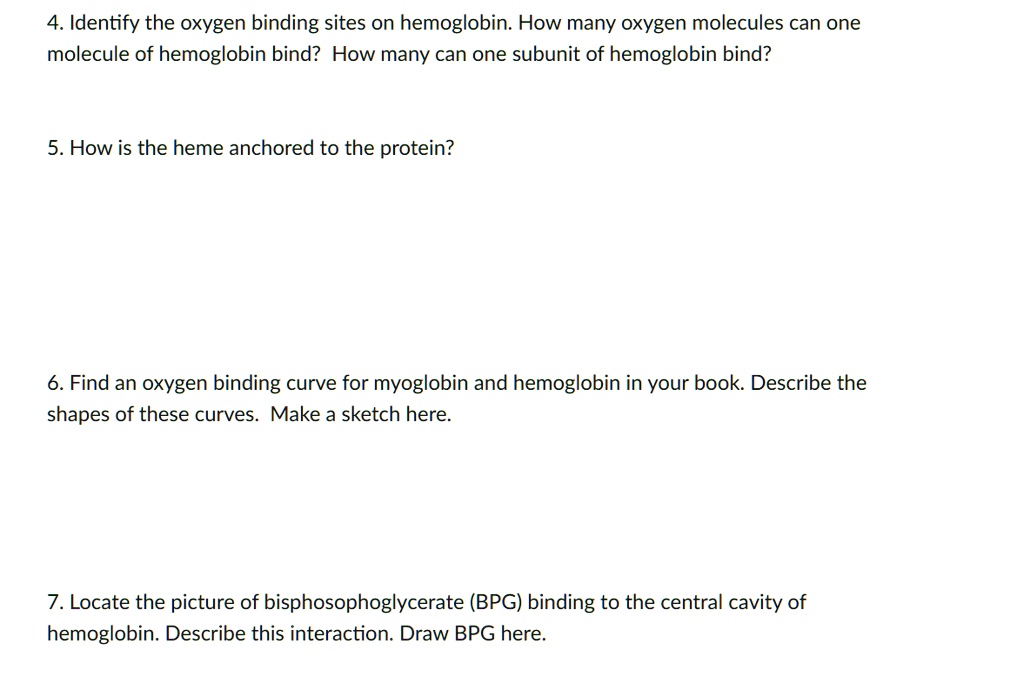 4. Identify the oxygen binding sites on hemoglobin. How many oxygen molecules can one molecule of hemoglobin bind? How many can one subunit of hemoglobin bind?

5. How is the heme anchored to the protein?

6. Find an oxygen binding curve for myoglobin and hemoglobin in your book. Describe the shapes of these curves. Make a sketch here.

7. Locate the picture of bisphosophoglycerate (BPG) binding to the central cavity of hemoglobin. Describe this interaction. Draw BPG here.